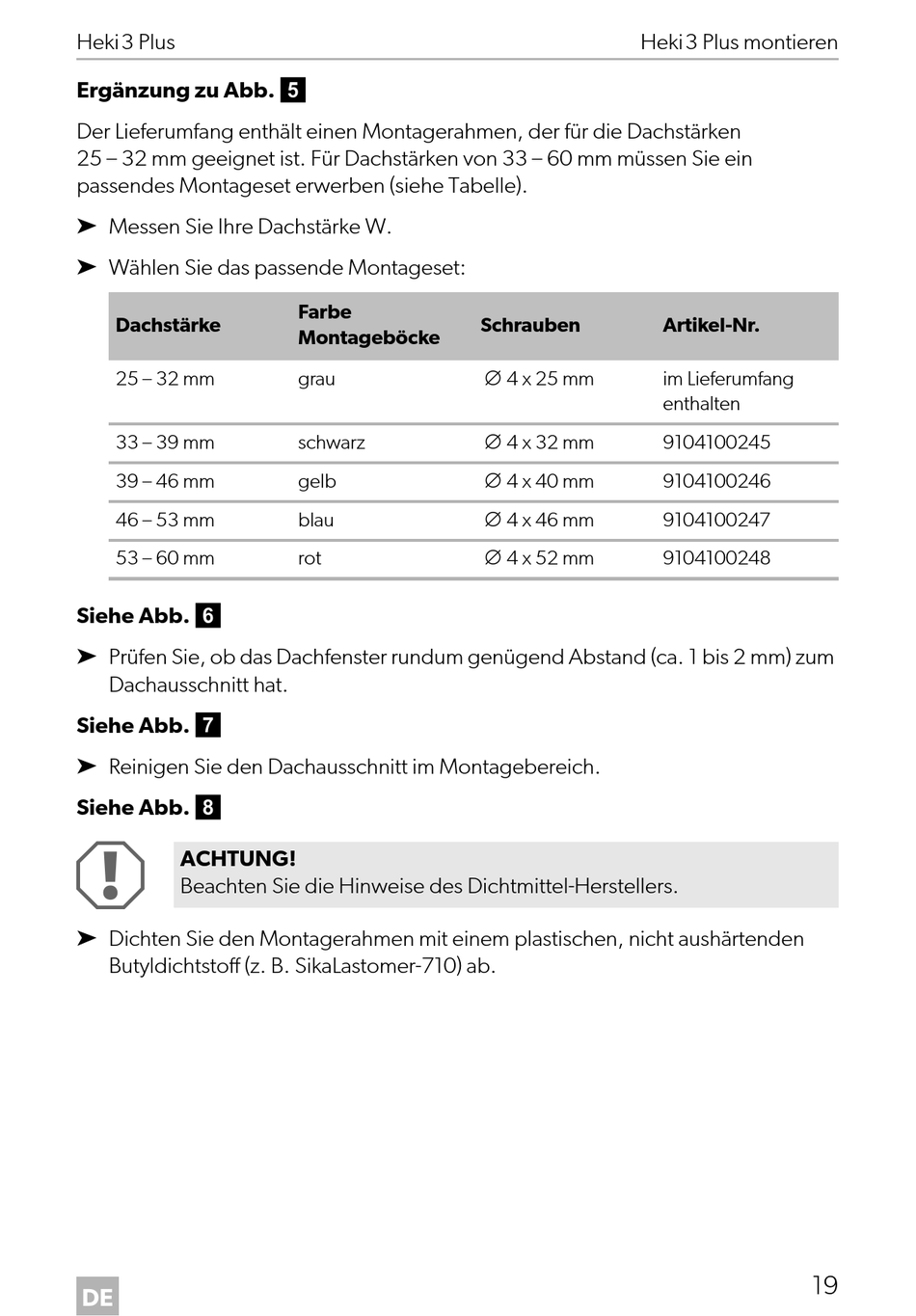 Heki 3 Plus

Heki 3 Plus montieren

**Ergänzung zu Abb. 5**

Der Lieferumfang enthält einen Montagerahmen, der für die Dachstärken 25 – 32 mm geeignet ist. Für Dachstärken von 33 – 60 mm müssen Sie ein passendes Montageset erwerben (siehe Tabelle).

➤ Messen Sie Ihre Dachstärke W.

➤ Wählen Sie das passende Montageset:

| Dachstärke | Farbe Montageböcke | Schrauben | Artikel-Nr. |
|---|---|---|---|
| 25 – 32 mm | grau | ∅ 4 x 25 mm | im Lieferumfang enthalten |
| 33 – 39 mm | schwarz | ∅ 4 x 32 mm | 9104100245 |
| 39 – 46 mm | gelb | ∅ 4 x 40 mm | 9104100246 |
| 46 – 53 mm | blau | ∅ 4 x 46 mm | 9104100247 |
| 53 – 60 mm | rot | ∅ 4 x 52 mm | 9104100248 |

**Siehe Abb. 6**

➤ Prüfen Sie, ob das Dachfenster rundum genügend Abstand (ca. 1 bis 2 mm) zum Dachausschnitt hat.

**Siehe Abb. 7**

➤ Reinigen Sie den Dachausschnitt im Montagebereich.

**Siehe Abb. 8**

**ACHTUNG!**
Beachten Sie die Hinweise des Dichtmittel-Herstellers.

➤ Dichten Sie den Montagerahmen mit einem plastischen, nicht aushärtenden Butyldichtstoff (z. B. SikaLastomer-710) ab.

DE

19